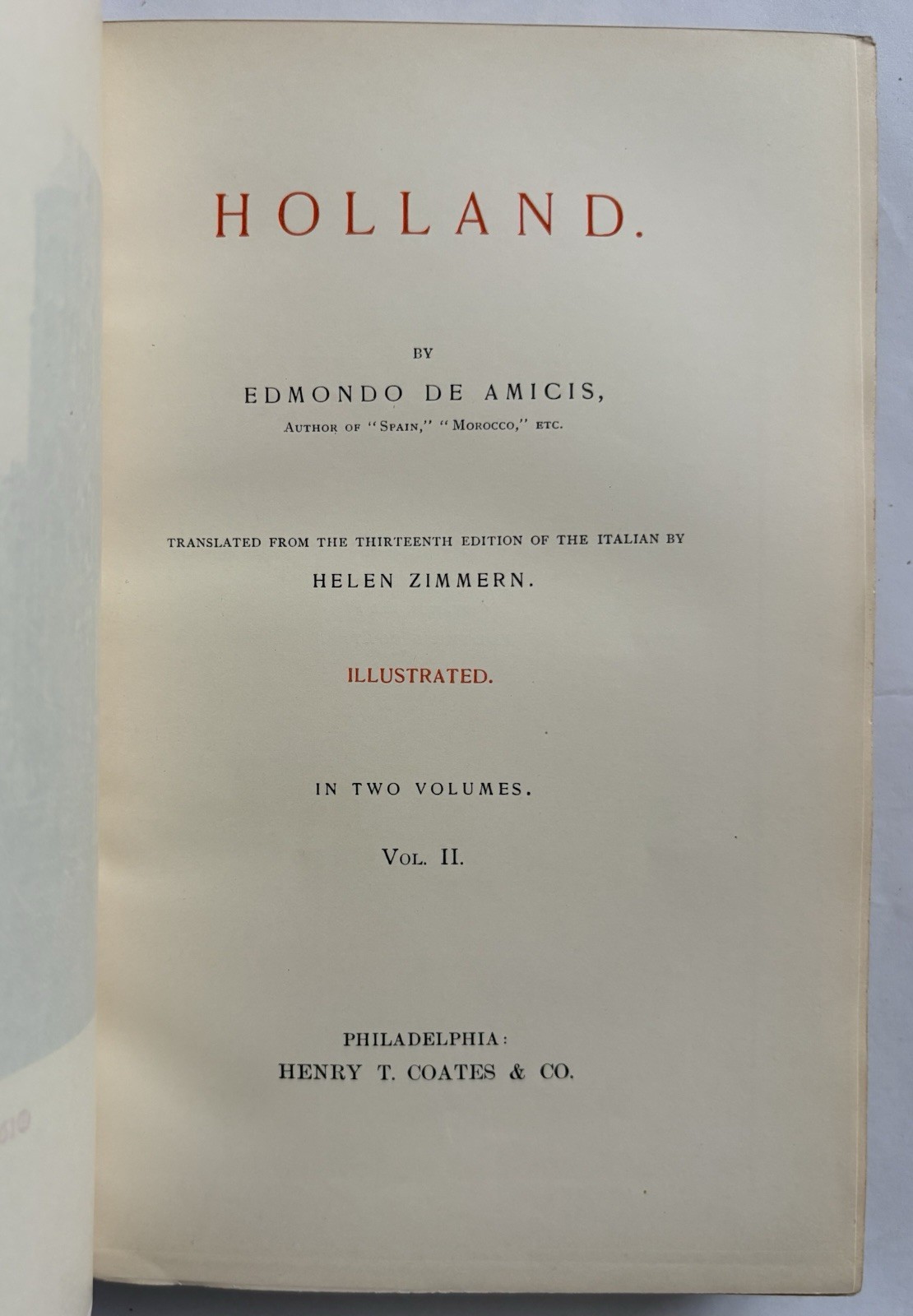 HOLLAND.

BY

EDMONDO DE AMICIS,

AUTHOR OF "SPAIN," "MOROCCO," ETC.

TRANSLATED FROM THE THIRTEENTH EDITION OF THE ITALIAN BY

HELEN ZIMMERN.

ILLUSTRATED.

IN TWO VOLUMES.

VOL. II.

PHILADELPHIA:

HENRY T. COATES & CO.